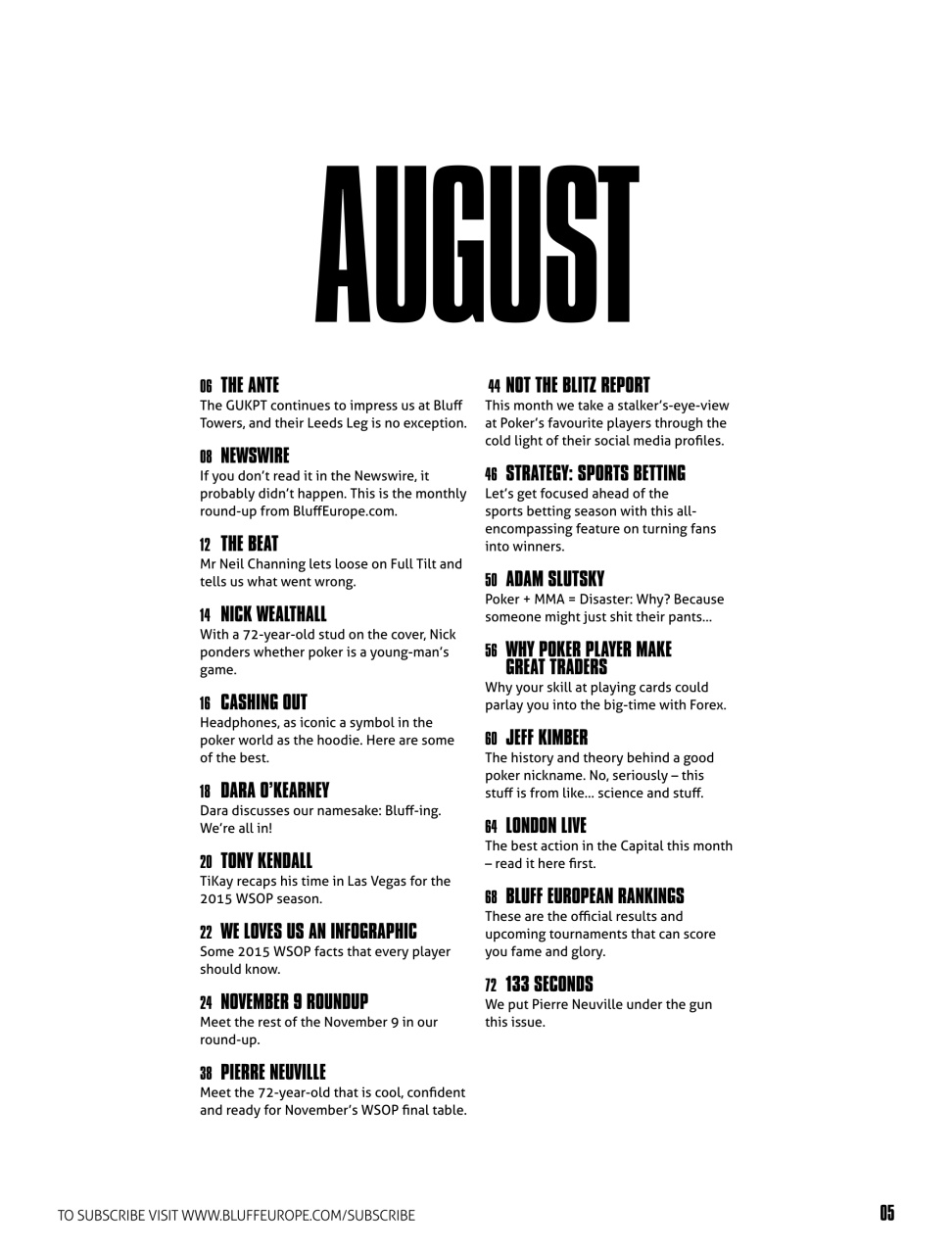 AUGUST

06 THE ANTE
The GUKPT continues to impress us at Bluff Towers, and their Leeds Leg is no exception.

08 NEWSWIRE
If you don't read it in the Newswire, it probably didn't happen. This is the monthly round-up from BluffEurope.com.

12 THE BEAT
Mr Neil Channing lets loose on Full Tilt and tells us what went wrong.

14 NICK WEALTHALL
With a 72-year-old stud on the cover, Nick ponders whether poker is a young-man's game.

16 CASHING OUT
Headphones, as iconic a symbol in the poker world as the hoodie. Here are some of the best.

18 DARA O'KEARNEY
Dara discusses our namesake: Bluff-ing. We're all in!

20 TONY KENDALL
TiKay recaps his time in Las Vegas for the 2015 WSOP season.

22 WE LOVES US AN INFOGRAPHIC
Some 2015 WSOP facts that every player should know.

24 NOVEMBER 9 ROUNDUP
Meet the rest of the November 9 in our round-up.

38 PIERRE NEUVILLE
Meet the 72-year-old that is cool, confident and ready for November's WSOP final table.

44 NOT THE BLITZ REPORT
This month we take a stalker's-eye-view at Poker's favourite players through the cold light of their social media profiles.

46 STRATEGY: SPORTS BETTING
Let's get focused ahead of the sports betting season with this all-encompassing feature on turning fans into winners.

50 ADAM SLUTSKY
Poker + MMA = Disaster: Why? Because someone might just shit their pants...

56 WHY POKER PLAYER MAKE GREAT TRADERS
Why your skill at playing cards could parlay you into the big-time with Forex.

60 JEFF KIMBER
The history and theory behind a good poker nickname. No, seriously – this stuff is from like... science and stuff.

64 LONDON LIVE
The best action in the Capital this month – read it here first.

68 BLUFF EUROPEAN RANKINGS
These are the official results and upcoming tournaments that can score you fame and glory.

72 133 SECONDS
We put Pierre Neuville under the gun this issue.

TO SUBSCRIBE VISIT WWW.BLUFFEUROPE.COM/SUBSCRIBE

05